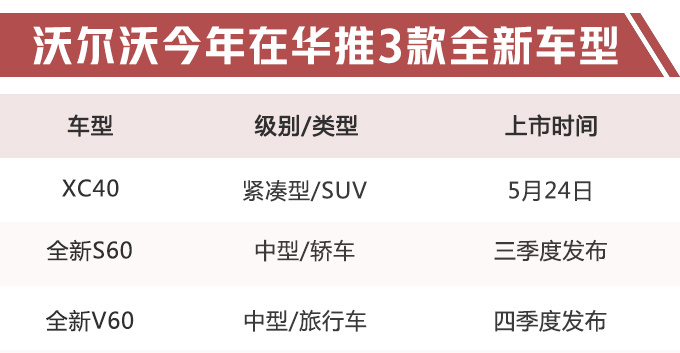 沃尔沃今年在华推3款全新车型

| 车型 | 级别/类型 | 上市时间 |
|---|---|---|
| XC40 | 紧凑型/SUV | 5月24日 |
| 全新S60 | 中型/轿车 | 三季度发布 |
| 全新V60 | 中型/旅行车 | 四季度发布 |